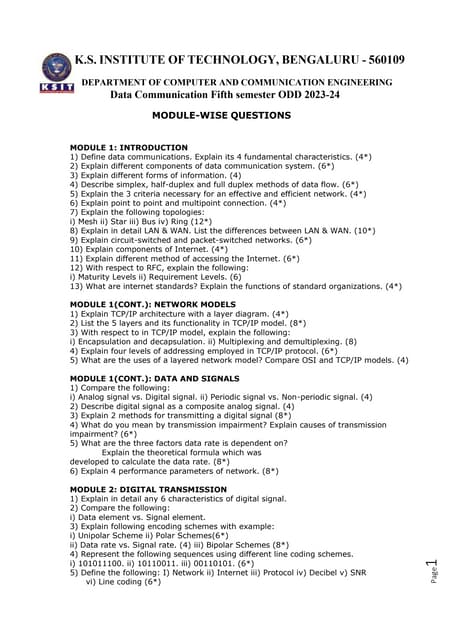 KSIT

K.S. INSTITUTE OF TECHNOLOGY, BENGALURU - 560109

DEPARTMENT OF COMPUTER AND COMMUNICATION ENGINEERING
Data Communication Fifth semester ODD 2023-24

MODULE-WISE QUESTIONS

MODULE 1: INTRODUCTION
1) Define data communications. Explain its 4 fundamental characteristics. (4*)
2) Explain different components of data communication system. (6*)
3) Explain different forms of information. (4)
4) Describe simplex, half-duplex and full duplex methods of data flow. (6*)
5) Explain the 3 criteria necessary for an effective and efficient network. (4*)
6) Explain point to point and multipoint connection. (4*)
7) Explain the following topologies:
i) Mesh ii) Star iii) Bus iv) Ring (12*)
8) Explain in detail LAN & WAN. List the differences between LAN & WAN. (10*)
9) Explain circuit-switched and packet-switched networks. (6*)
10) Explain components of Internet. (4*)
11) Explain different method of accessing the Internet. (6*)
12) With respect to RFC, explain the following:
i) Maturity Levels ii) Requirement Levels. (6)
13) What are internet standards? Explain the functions of standard organizations. (4*)

MODULE 1(CONT.): NETWORK MODELS
1) Explain TCP/IP architecture with a layer diagram. (4*)
2) List the 5 layers and its functionality in TCP/IP model. (8*)
3) With respect to in TCP/IP model, explain the following:
i) Encapsulation and decapsulation. ii) Multiplexing and demultiplexing. (8)
4) Explain four levels of addressing employed in TCP/IP protocol. (6*)
5) What are the uses of a layered network model? Compare OSI and TCP/IP models. (4)

MODULE 1(CONT.): DATA AND SIGNALS
1) Compare the following:
i) Analog signal vs. Digital signal. ii) Periodic signal vs. Non-periodic signal. (4)
2) Describe digital signal as a composite analog signal. (4)
3) Explain 2 methods for transmitting a digital signal (8*)
4) What do you mean by transmission impairment? Explain causes of transmission impairment? (6*)
5) What are the three factors data rate is dependent on?
Explain the theoretical formula which was developed to calculate the data rate. (8*)
6) Explain 4 performance parameters of network. (8*)

MODULE 2: DIGITAL TRANSMISSION
1) Explain in detail any 6 characteristics of digital signal.
2) Compare the following:
i) Data element vs. Signal element.
3) Explain following encoding schemes with example:
i) Unipolar Scheme ii) Polar Schemes(6*)
ii) Data rate vs. Signal rate. (4) iii) Bipolar Schemes (8*)
4) Represent the following sequences using different line coding schemes.
i) 101011100. ii) 10110011. iii) 00110101. (6*)
5) Define the following: I) Network ii) Internet iii) Protocol iv) Decibel v) SNR
vi) Line coding (6*)

Page 1